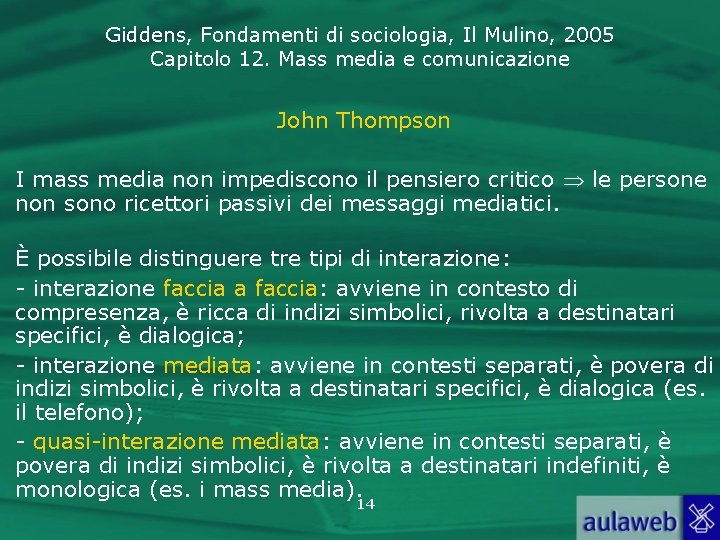 Giddens, Fondamenti di sociologia, Il Mulino, 2005
Capitolo 12. Mass media e comunicazione

John Thompson

I mass media non impediscono il pensiero critico $\Rightarrow$ le persone non sono ricettori passivi dei messaggi mediatici.

È possibile distinguere tre tipi di interazione:

- interazione faccia a faccia: avviene in contesto di compresenza, è ricca di indizi simbolici, rivolta a destinatari specifici, è dialogica;

- interazione mediata: avviene in contesti separati, è povera di indizi simbolici, è rivolta a destinatari specifici, è dialogica (es. il telefono);

- quasi-interazione mediata: avviene in contesti separati, è povera di indizi simbolici, è rivolta a destinatari indefiniti, è monologica (es. i mass media).

14

aulaweb